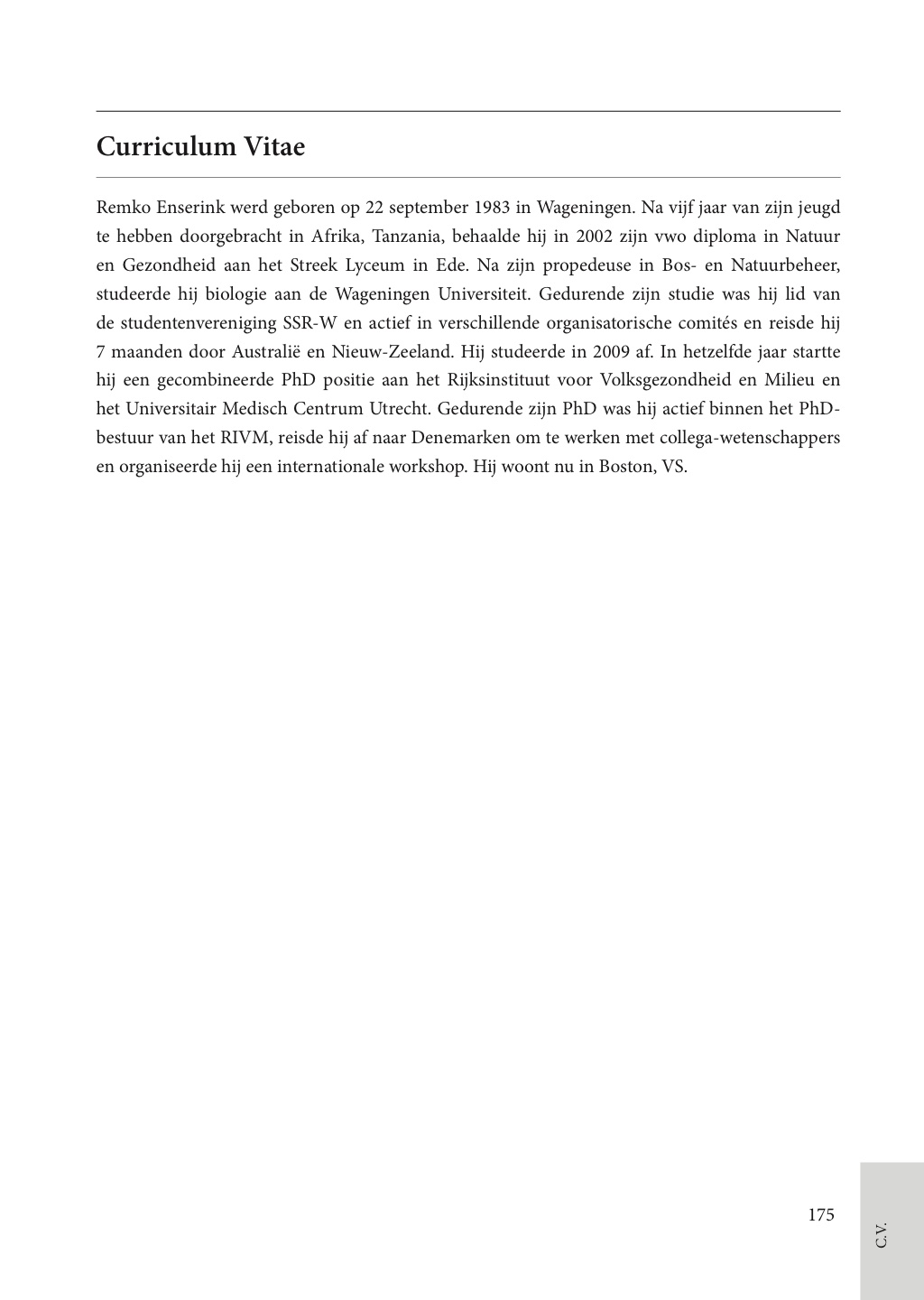 Curriculum Vitae

Remko Enserink werd geboren op 22 september 1983 in Wageningen. Na vijf jaar van zijn jeugd te hebben doorgebracht in Afrika, Tanzania, behaalde hij in 2002 zijn vwo diploma in Natuur en Gezondheid aan het Streek Lyceum in Ede. Na zijn propedeuse in Bos- en Natuurbeheer, studeerde hij biologie aan de Wageningen Universiteit. Gedurende zijn studie was hij lid van de studentenvereniging SSR-W en actief in verschillende organisatorische comités en reisde hij 7 maanden door Australië en Nieuw-Zeeland. Hij studeerde in 2009 af. In hetzelfde jaar startte hij een gecombineerde PhD positie aan het Rijksinstituut voor Volksgezondheid en Milieu en het Universitair Medisch Centrum Utrecht. Gedurende zijn PhD was hij actief binnen het PhD-bestuur van het RIVM, reisde hij af naar Denemarken om te werken met collega-wetenschappers en organiseerde hij een internationale workshop. Hij woont nu in Boston, VS.

175

C.V.